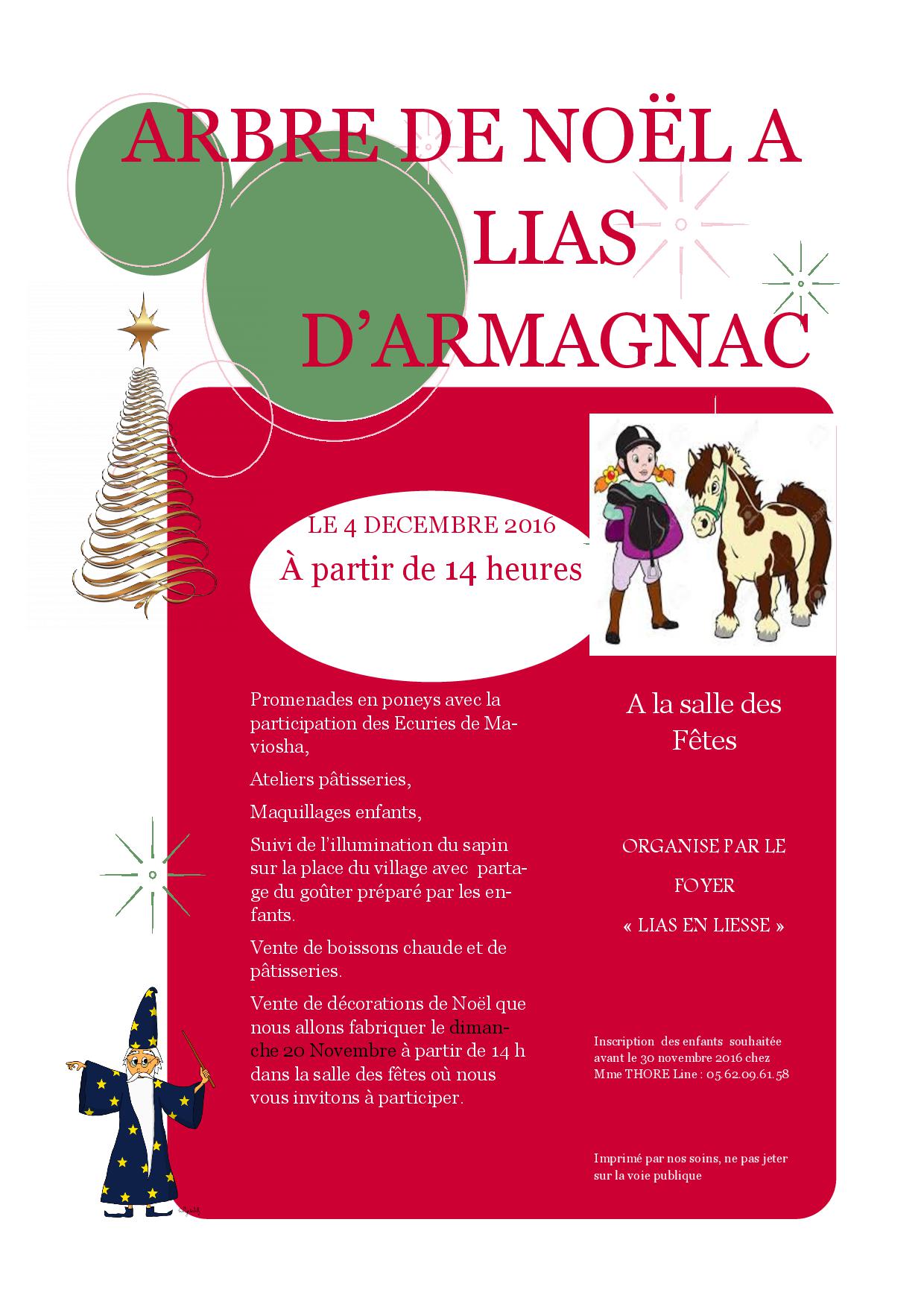 ARBRE DE NOËL A LIAS D'ARMAGNAC

LE 4 DECEMBRE 2016
À partir de 14 heures

Promenades en poneys avec la participation des Ecuries de Maviosha,

Ateliers pâtisseries,

Maquillages enfants,

Suivi de l'illumination du sapin sur la place du village avec partage du goûter préparé par les enfants.

Vente de boissons chaude et de pâtisseries.

Vente de décorations de Noël que nous allons fabriquer le dimanche 20 Novembre à partir de 14 h dans la salle des fêtes où nous vous invitons à participer.

A la salle des Fêtes

ORGANISE PAR LE FOYER « LIAS EN LIESSE »

Inscription des enfants souhaitée avant le 30 novembre 2016 chez Mme THORE Line : 05.62.09.61.58

Imprimé par nos soins, ne pas jeter sur la voie publique